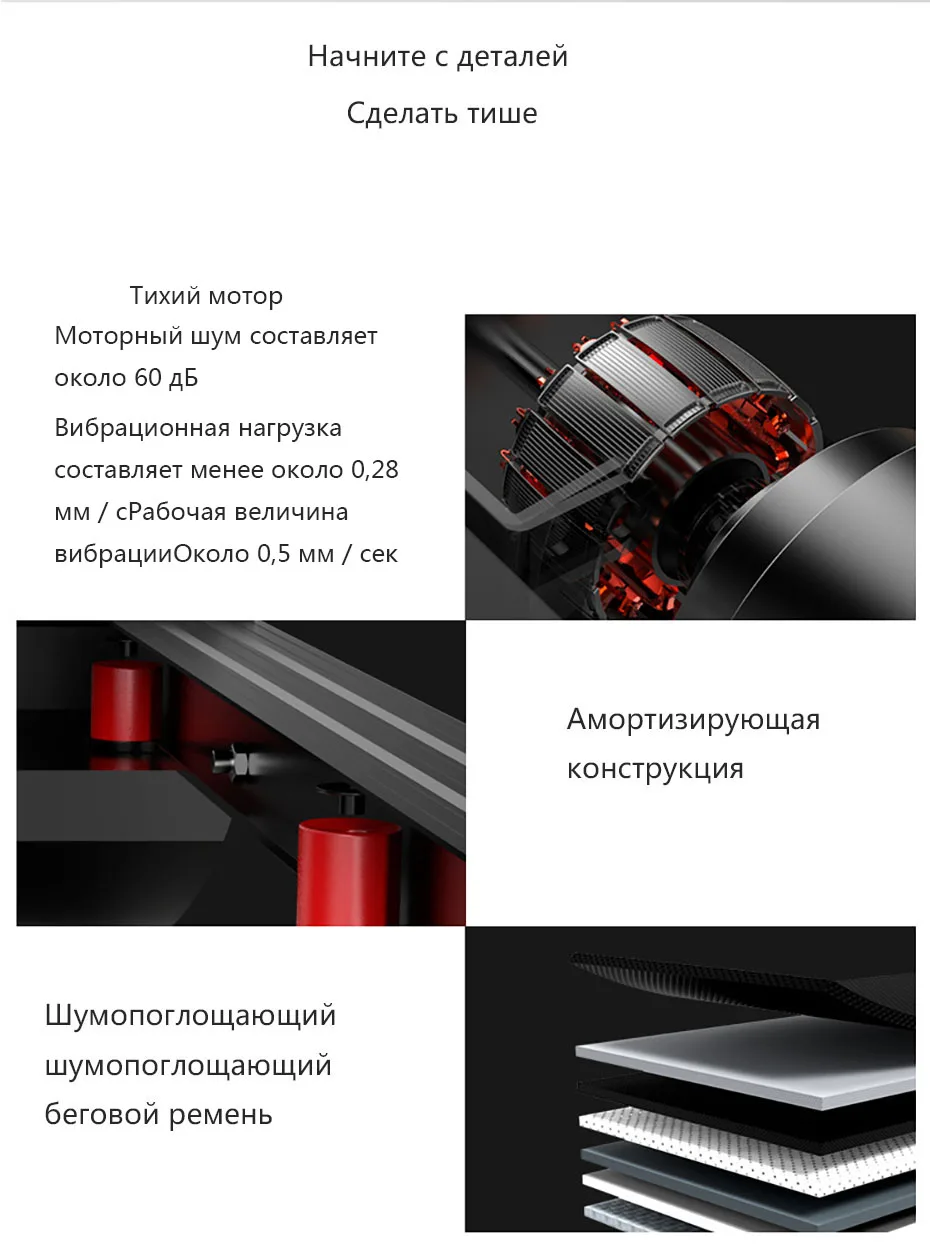 Начните с деталей

Сделать тише

Тихий мотор

Моторный шум составляет около 60 дБ

Вибрационная нагрузка составляет менее около 0,28 мм / сРабочая величина вибрацииОколо 0,5 мм / сек

Амортизирующая конструкция

Шумопоглощающий шумопоглощающий беговой ремень